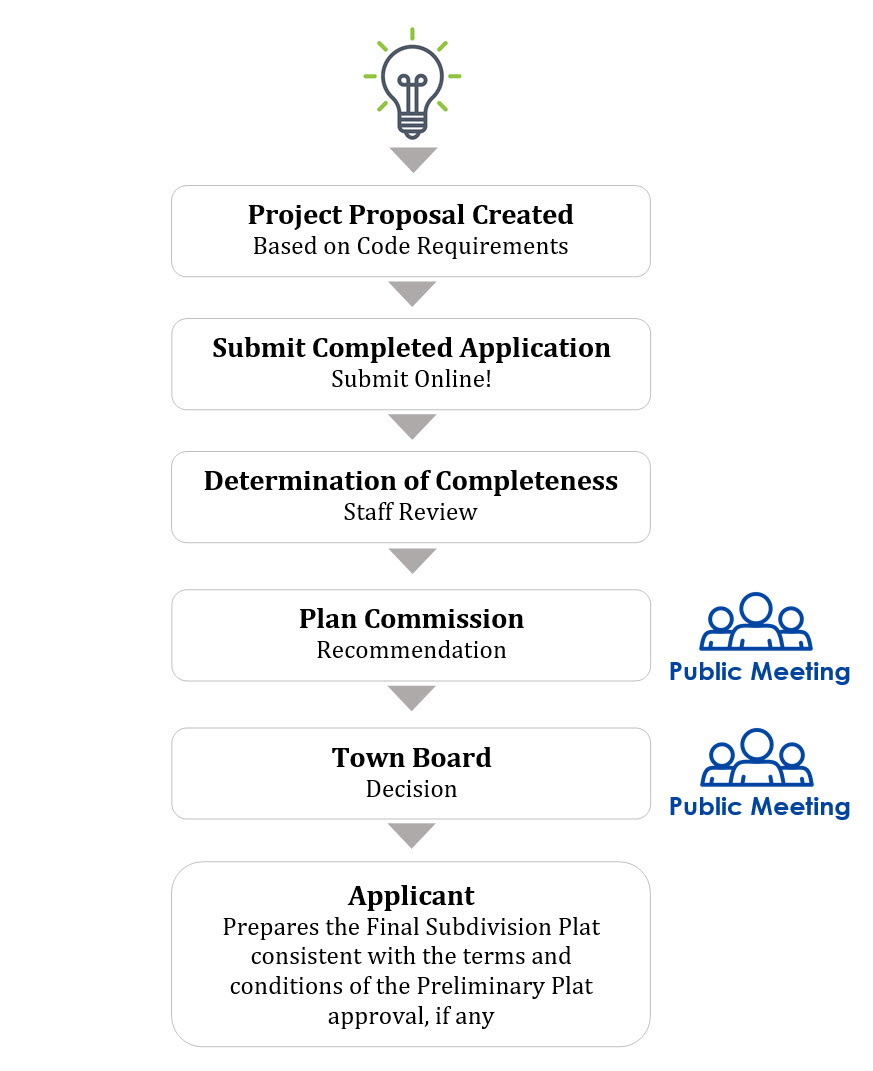 Project Proposal Created
Based on Code Requirements

Submit Completed Application
Submit Online!

Determination of Completeness
Staff Review

Plan Commission
Recommendation

Public Meeting

Town Board
Decision

Public Meeting

Applicant
Prepares the Final Subdivision Plat consistent with the terms and conditions of the Preliminary Plat approval, if any